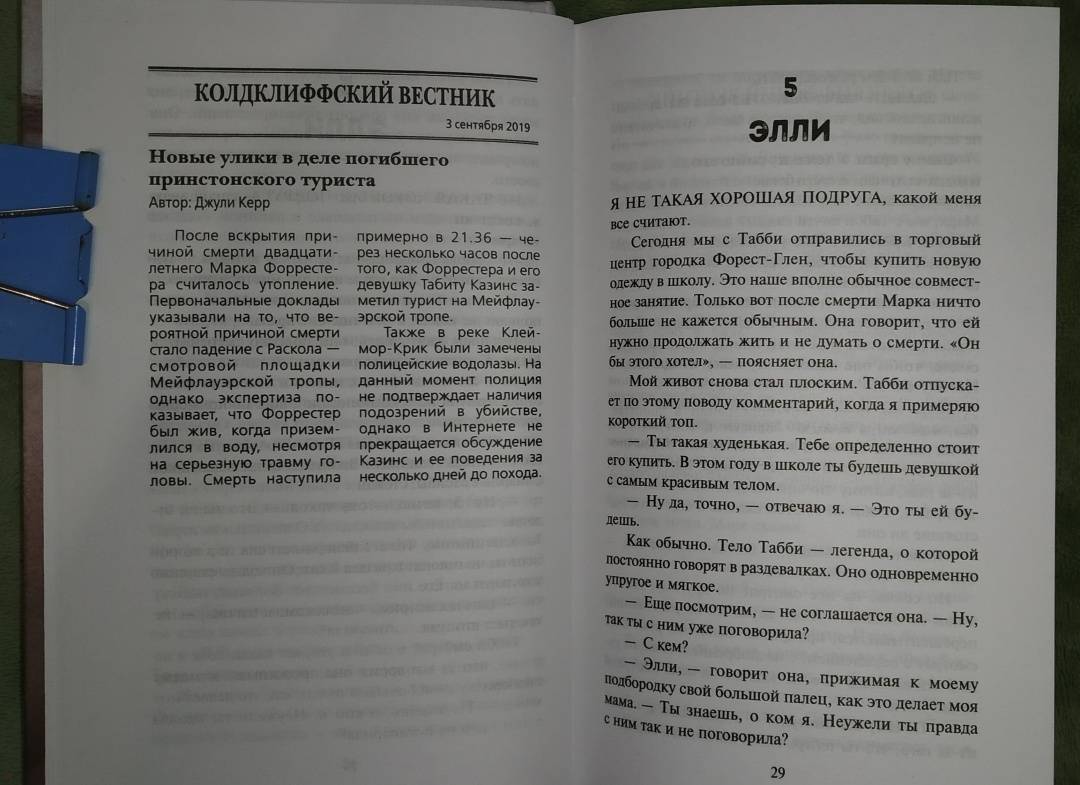 КОЛДКЛИФФСКИЙ ВЕСТНИК

3 сентября 2019

Новые улики в деле погибшего принстонского туриста

Автор: Джули Керр

После вскрытия причиной смерти двадцатилетнего Марка Форрестера считалось утопление. Первоначальные доклады указывали на то, что вероятной причиной смерти стало падение с Раскола — смотровой площадки Мейфлауэрской тропы, однако экспертиза показывает, что Форрестер был жив, когда приземлился в воду, несмотря на серьезную травму головы. Смерть наступила примерно в 21.36 — через несколько часов после того, как Форрестера и его девушку Табиту Казинс заметил турист на Мейфлауэрской тропе.

Также в реке Клеймор-Крик были замечены полицейские водолазы. На данный момент полиция не подтверждает наличия подозрений в убийстве, однако в Интернете не прекращается обсуждение Казинс и ее поведения за несколько дней до похода.

5

ЭЛЛИ

Я НЕ ТАКАЯ ХОРОШАЯ ПОДРУГА, какой меня все считают.

Сегодня мы с Табби отправились в торговый центр городка Форест-Глен, чтобы купить новую одежду в школу. Это наше вполне обычное совместное занятие. Только вот после смерти Марка ничто больше не кажется обычным. Она говорит, что ей нужно продолжать жить и не думать о смерти. «Он бы этого хотел», — поясняет она.

Мой живот снова стал плоским. Табби отпускает по этому поводу комментарий, когда я примеряю короткий топ.

— Ты такая худенькая. Тебе определенно стоит его купить. В этом году в школе ты будешь девушкой с самым красивым телом.

— Ну да, точно, — отвечаю я. — Это ты ей будешь.

Как обычно. Тело Табби — легенда, о которой постоянно говорят в раздевалках. Оно одновременно упругое и мягкое.

— Еще посмотрим, — не соглашается она. — Ну, так ты с ним уже поговорила?

— С кем?

— Элли, — говорит она, прижимая к моему подбородку свой большой палец, как это делает моя мама. — Ты знаешь, о ком я. Неужели ты правда с ним так и не поговорила?

29